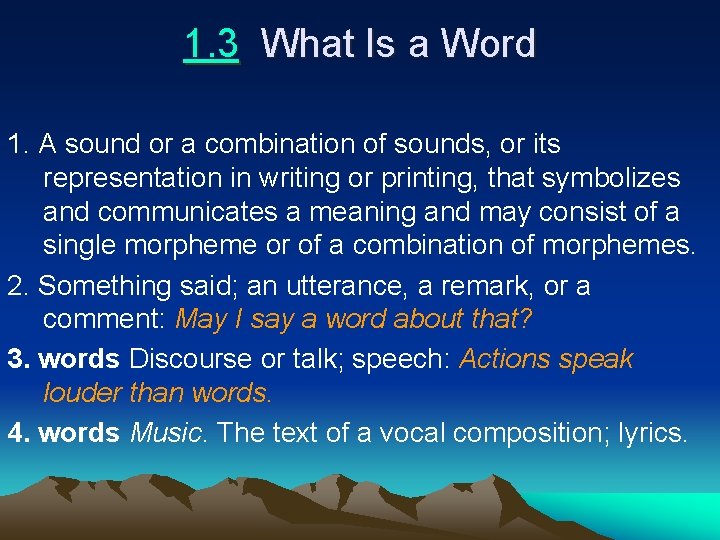 1.3 What Is a Word

1. A sound or a combination of sounds, or its representation in writing or printing, that symbolizes and communicates a meaning and may consist of a single morpheme or of a combination of morphemes.

2. Something said; an utterance, a remark, or a comment: May I say a word about that?

3. words Discourse or talk; speech: Actions speak louder than words.

4. words Music. The text of a vocal composition; lyrics.